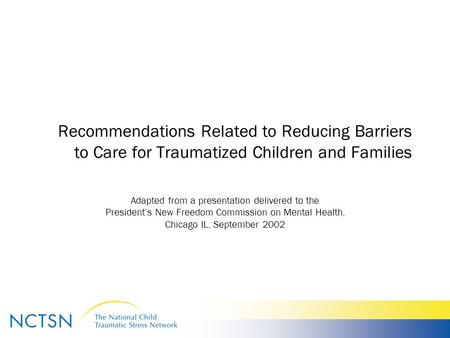 Recommendations Related to Reducing Barriers to Care for Traumatized Children and Families

Adapted from a presentation delivered to the President's New Freedom Commission on Mental Health, Chicago IL, September 2002

NCTSN

The National Child Traumatic Stress Network